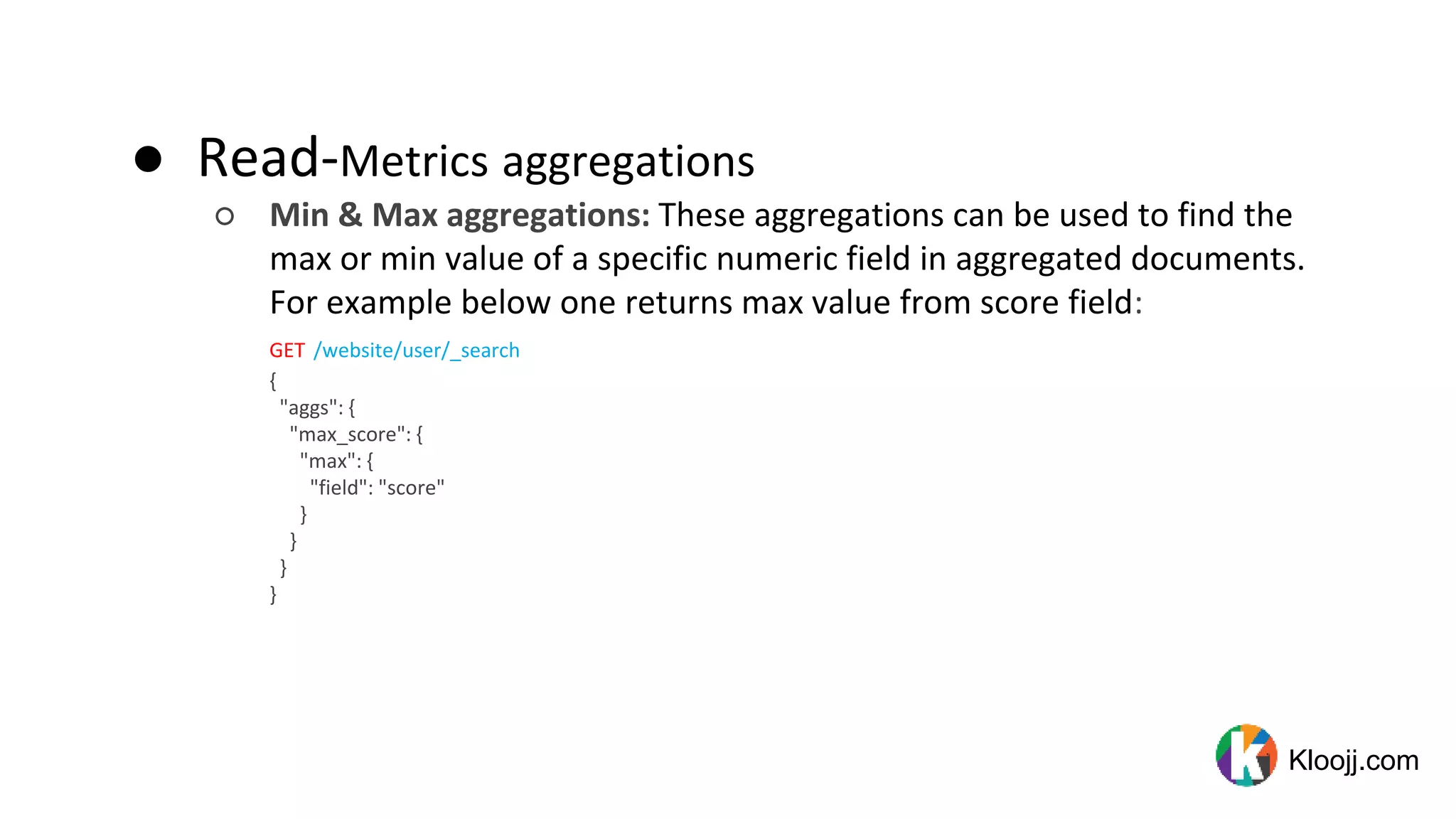 • Read-Metrics aggregations

○ Min & Max aggregations: These aggregations can be used to find the max or min value of a specific numeric field in aggregated documents. For example below one returns max value from score field:

GET /website/user/_search
{
 "aggs": {
  "max_score": {
   "max": {
    "field": "score"
   }
  }
 }
}

Kloojj.com